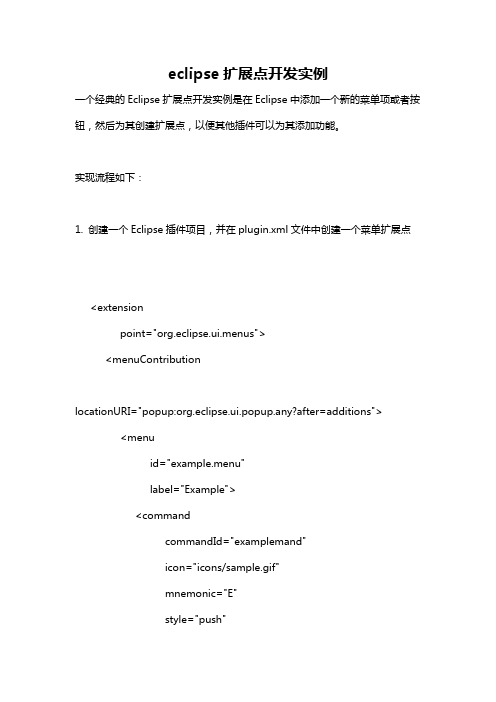 eclipse 扩展点开发实例

一个经典的 Eclipse 扩展点开发实例是在 Eclipse 中添加一个新的菜单项或者按钮，然后为其创建扩展点，以便其他插件可以为其添加功能。

实现流程如下：

1. 创建一个 Eclipse 插件项目，并在 plugin.xml 文件中创建一个菜单扩展点

<extension
point="org.eclipse.ui.menus">
<menuContribution

locationURI="popup:org.eclipse.ui.popup.any?after=additions">
<menu
id="example.menu"
label="Example">
<command
commandId="examplemand"
icon="icons/sample.gif"
mnemonic="E"
style="push"